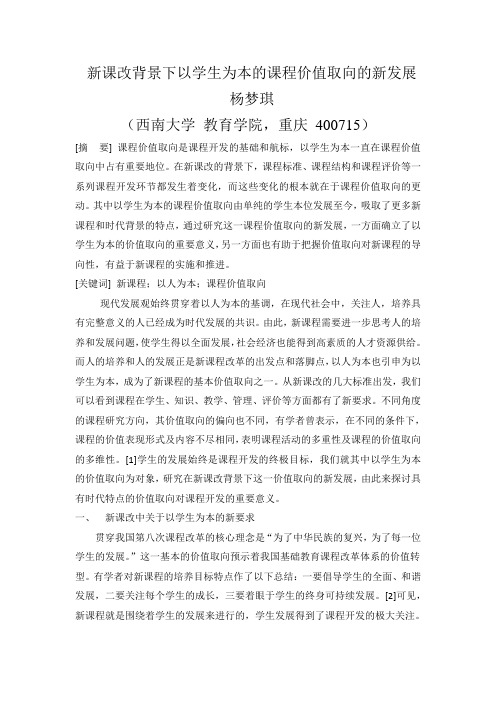 新课改背景下以学生为本的课程价值取向的新发展

杨梦琪

（西南大学 教育学院，重庆 400715）

[摘 要] 课程价值取向是课程开发的基础和航标，以学生为本一直在课程价值取向中占有重要地位。在新课改的背景下，课程标准、课程结构和课程评价等一系列课程开发环节都发生着变化，而这些变化的根本就在于课程价值取向的更动。其中以学生为本的课程价值取向由单纯的学生本位发展至今，吸取了更多新课程和时代背景的特点，通过研究这一课程价值取向的新发展，一方面确立了以学生为本的价值取向的重要意义，另一方面也有助于把握价值取向对新课程的导向性，有益于新课程的实施和推进。

[关键词] 新课程；以人为本；课程价值取向

现代发展观始终贯穿着以人为本的基调，在现代社会中，关注人，培养具有完整意义的人已经成为时代发展的共识。由此，新课程需要进一步思考人的培养和发展问题，使学生得以全面发展，社会经济也能得到高素质的人才资源供给。而人的培养和人的发展正是新课程改革的出发点和落脚点，以人为本也引申为以学生为本，成为了新课程的基本价值取向之一。从新课改的几大标准出发，我们可以看到课程在学生、知识、教学、管理、评价等方面都有了新要求。不同角度的课程研究方向，其价值取向的偏向也不同，有学者曾表示，在不同的条件下，课程的价值表现形式及内容不尽相同，表明课程活动的多重性及课程的价值取向的多维性。[1]学生的发展始终是课程开发的终极目标，我们就其中以学生为本的价值取向为对象，研究在新课改背景下这一价值取向的新发展，由此来探讨具有时代特点的价值取向对课程开发的重要意义。

一、 新课改中关于以学生为本的新要求

贯穿我国第八次课程改革的核心理念是“为了中华民族的复兴，为了每一位学生的发展。”这一基本的价值取向预示着我国基础教育课程改革体系的价值转型。有学者对新课程的培养目标特点作了以下总结：一要倡导学生的全面、和谐发展，二要关注每个学生的成长，三要着眼于学生的终身可持续发展。[2]可见，新课程就是围绕着学生的发展来进行的，学生发展得到了课程开发的极大关注。